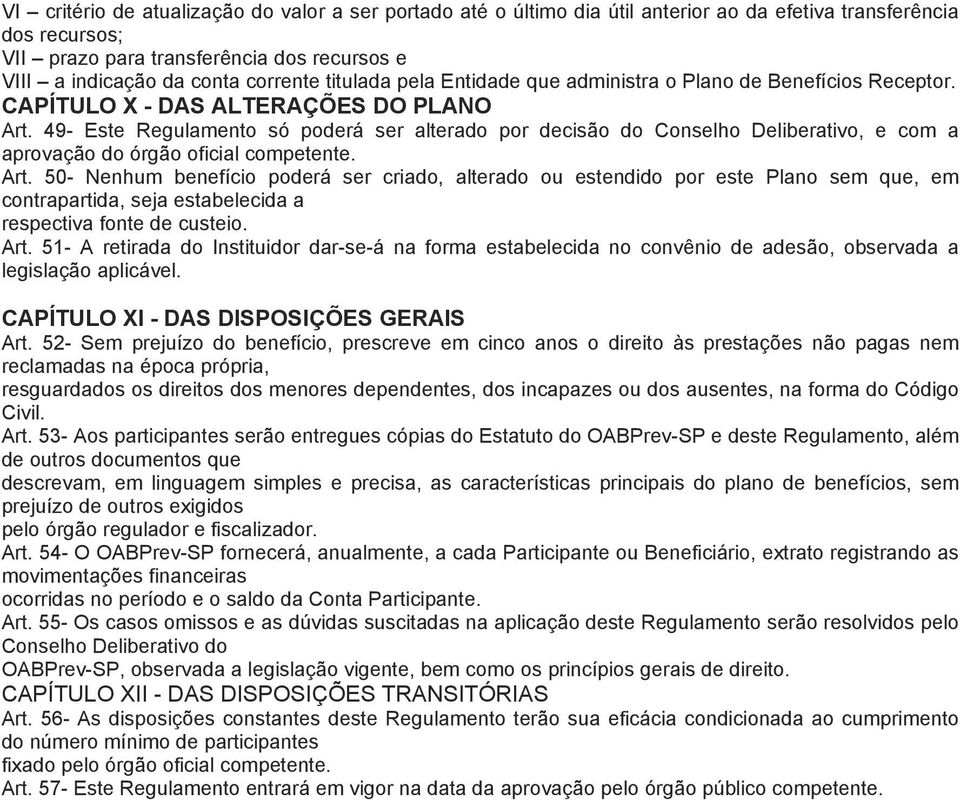 VI – critério de atualização do valor a ser portado até o último dia útil anterior ao da efetiva transferência dos recursos;
VII – prazo para transferência dos recursos e
VIII – a indicação da conta corrente titulada pela Entidade que administra o Plano de Benefícios Receptor.
CAPÍTULO X - DAS ALTERAÇÕES DO PLANO
Art. 49- Este Regulamento só poderá ser alterado por decisão do Conselho Deliberativo, e com a aprovação do órgão oficial competente.
Art. 50- Nenhum benefício poderá ser criado, alterado ou estendido por este Plano sem que, em contrapartida, seja estabelecida a
respectiva fonte de custeio.
Art. 51- A retirada do Instituidor dar-se-á na forma estabelecida no convênio de adesão, observada a legislação aplicável.

CAPÍTULO XI - DAS DISPOSIÇÕES GERAIS
Art. 52- Sem prejuízo do benefício, prescreve em cinco anos o direito às prestações não pagas nem reclamadas na época própria,
resguardados os direitos dos menores dependentes, dos incapazes ou dos ausentes, na forma do Código Civil.
Art. 53- Aos participantes serão entregues cópias do Estatuto do OABPrev-SP e deste Regulamento, além de outros documentos que
descrevam, em linguagem simples e precisa, as características principais do plano de benefícios, sem prejuízo de outros exigidos
pelo órgão regulador e fiscalizador.
Art. 54- O OABPrev-SP fornecerá, anualmente, a cada Participante ou Beneficiário, extrato registrando as movimentações financeiras
ocorridas no período e o saldo da Conta Participante.
Art. 55- Os casos omissos e as dúvidas suscitadas na aplicação deste Regulamento serão resolvidos pelo Conselho Deliberativo do
OABPrev-SP, observada a legislação vigente, bem como os princípios gerais de direito.
CAPÍTULO XII - DAS DISPOSIÇÕES TRANSITÓRIAS
Art. 56- As disposições constantes deste Regulamento terão sua eficácia condicionada ao cumprimento do número mínimo de participantes
fixado pelo órgão oficial competente.
Art. 57- Este Regulamento entrará em vigor na data da aprovação pelo órgão público competente.